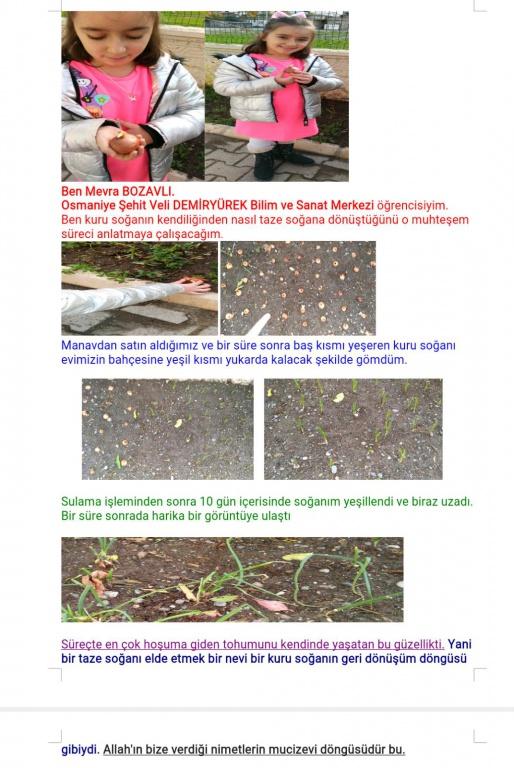 Ben Mevra BOZAVLI.
Osmaniye Şehit Veli DEMİRYÜREK Bilim ve Sanat Merkezi öğrencisiyim.

Ben kuru soğanın kendiliğinden nasıl taze soğana dönüştüğünü o muhteşem süreci anlatmaya çalışacağım.

Manavdan satın aldığımız ve bir süre sonra baş kısmı yeşeren kuru soğanı evimizin bahçesine yeşil kısmı yukarda kalacak şekilde gömdüm.

Sulama işleminden sonra 10 gün içerisinde soğanım yeşillendi ve biraz uzadı. Bir süre sonrada harika bir görüntüye ulaştı

Süreçte en çok hoşuma giden tohumunu kendinde yaşatan bu güzellikti. Yani bir taze soğanı elde etmek bir nevi bir kuru soğanın geri dönüşüm döngüsü

gibiydi. Allah'ın bize verdiği nimetlerin mucizevi döngüsüdür bu.